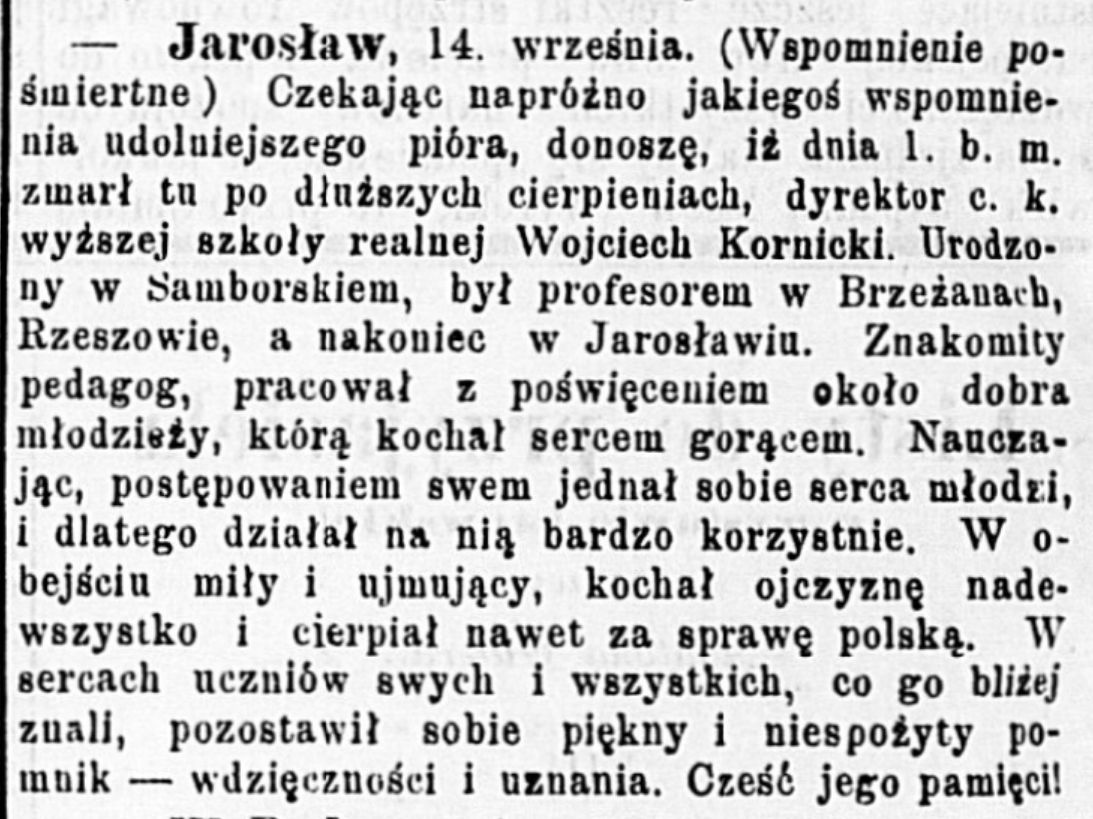 — Jarosław, 14. września. (Wspomnienie pośmiertne) Czekając napróżno jakiegoś wspomnienia udolniejszego pióra, donoszę, iż dnia 1. b. m. zmarł tu po dłuższych cierpieniach, dyrektor c. k. wyższej szkoły realnej Wojciech Kornicki. Urodzony w Samborskiem, był profesorem w Brzeżanach, Rzeszowie, a nakoniec w Jarosławiu. Znakomity pedagog, pracował z poświęceniem około dobra młodzieży, którą kochał sercem gorącem. Nauczając, postępowaniem swem jednał sobie serca młodzi, i dlatego działał na nią bardzo korzystnie. W obejściu miły i ujmujący, kochał ojczyznę nadewszystko i cierpiał nawet za sprawę polską. W sercach uczniów swych i wszystkich, co go bliżej znali, pozostawił sobie piękny i niespożyty pomnik — wdzięczności i uznania. Cześć jego pamięci!